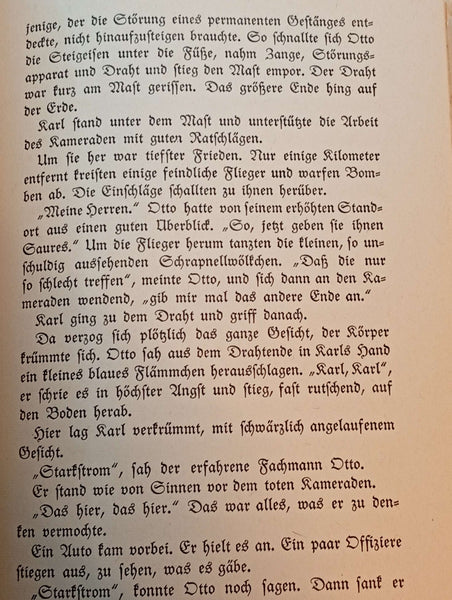 jenige, der die Störung eines permanenten Gestänges entdeckte, nicht hinaufzusteigen brauchte. So schnallte sich Otto die Steigeisen unter die Füße, nahm Zange, Störungsapparat und Draht und stieg den Mast empor. Der Draht war kurz am Mast gerissen. Das größere Ende hing auf der Erde.

Karl stand unter dem Mast und unterstützte die Arbeit des Kameraden mit guten Ratschlägen.

Um sie her war tiefster Frieden. Nur einige Kilometer entfernt kreisten einige feindliche Flieger und warfen Bomben ab. Die Einschläge schallten zu ihnen herüber.

„Meine Herren." Otto hatte von seinem erhöhten Standort aus einen guten Überblick. „So, jetzt geben sie ihnen Saures." Um die Flieger herum tanzten die kleinen, so unschuldig aussehenden Schrapnellwölkchen. „Daß die nur so schlecht treffen", meinte Otto, und sich dann an den Kameraden wendend, „gib mir mal das andere Ende an."

Karl ging zu dem Draht und griff danach.

Da verzog sich plötzlich das ganze Gesicht, der Körper krümmte sich. Otto sah aus dem Drahtende in Karls Hand ein kleines blaues Flämmchen herausschlagen. „Karl, Karl", er schrie es in höchster Angst und stieg, fast rutschend, auf den Boden herab.

Hier lag Karl verkrümmt, mit schwärzlich angelaufenem Gesicht.

„Starkstrom", sah der erfahrene Fachmann Otto.

Er stand wie von Sinnen vor dem toten Kameraden.

„Das hier, das hier." Das war alles, was er zu denken vermochte.

Ein Auto kam vorbei. Er hielt es an. Ein paar Offiziere stiegen aus, zu sehen, was es gäbe.

„Starkstrom", konnte Otto noch sagen. Dann sank er